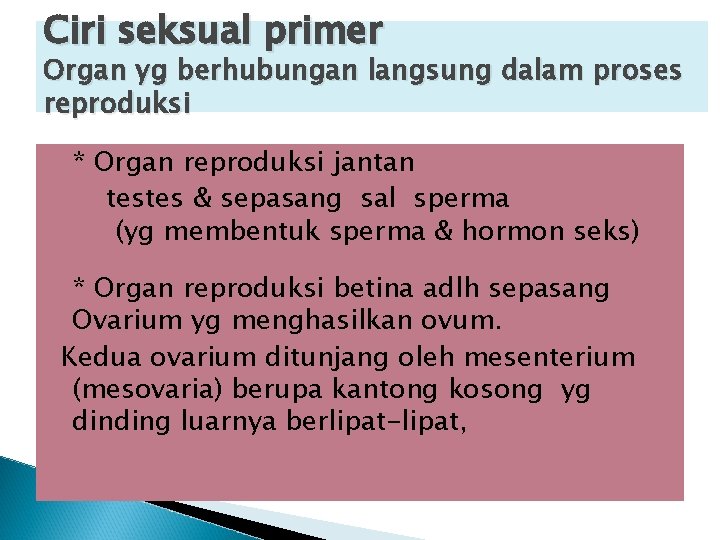 Ciri seksual primer
Organ yg berhubungan langsung dalam proses reproduksi

* Organ reproduksi jantan
testes & sepasang sal sperma
(yg membentuk sperma & hormon seks)

* Organ reproduksi betina adlh sepasang Ovarium yg menghasilkan ovum.
Kedua ovarium ditunjang oleh mesenterium (mesovaria) berupa kantong kosong yg dinding luarnya berlipat-lipat,